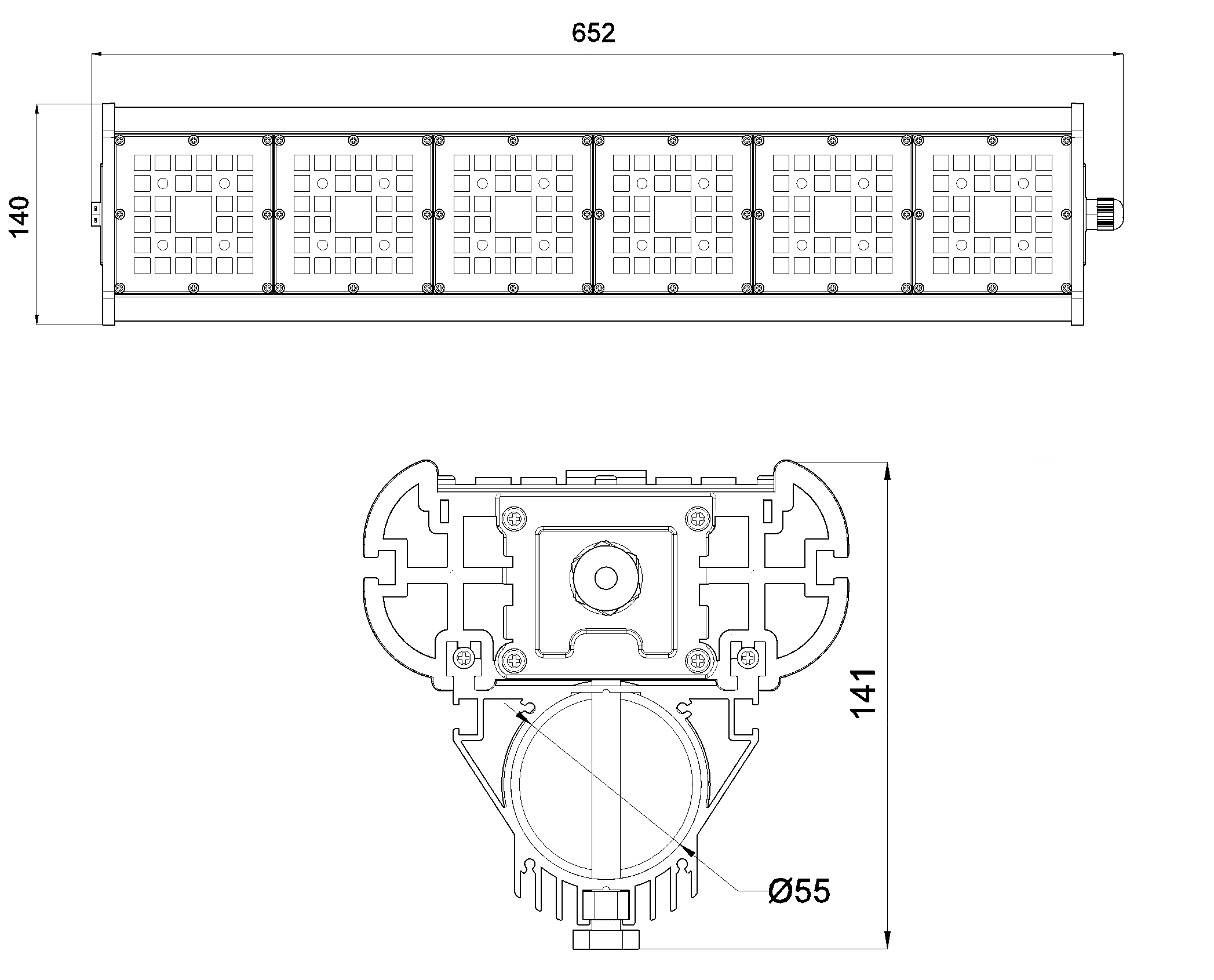 652

140

141

Ø55